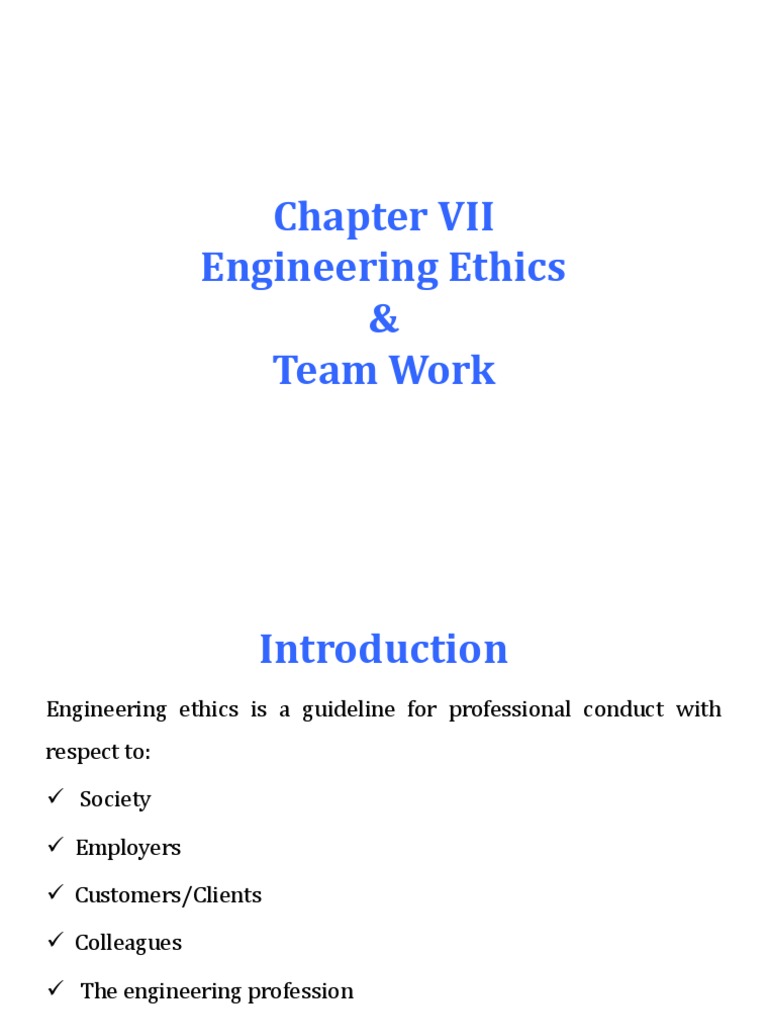 Chapter VII
Engineering Ethics
&
Team Work

Introduction

Engineering ethics is a guideline for professional conduct with respect to:

✓ Society
✓ Employers
✓ Customers/Clients
✓ Colleagues
✓ The engineering profession